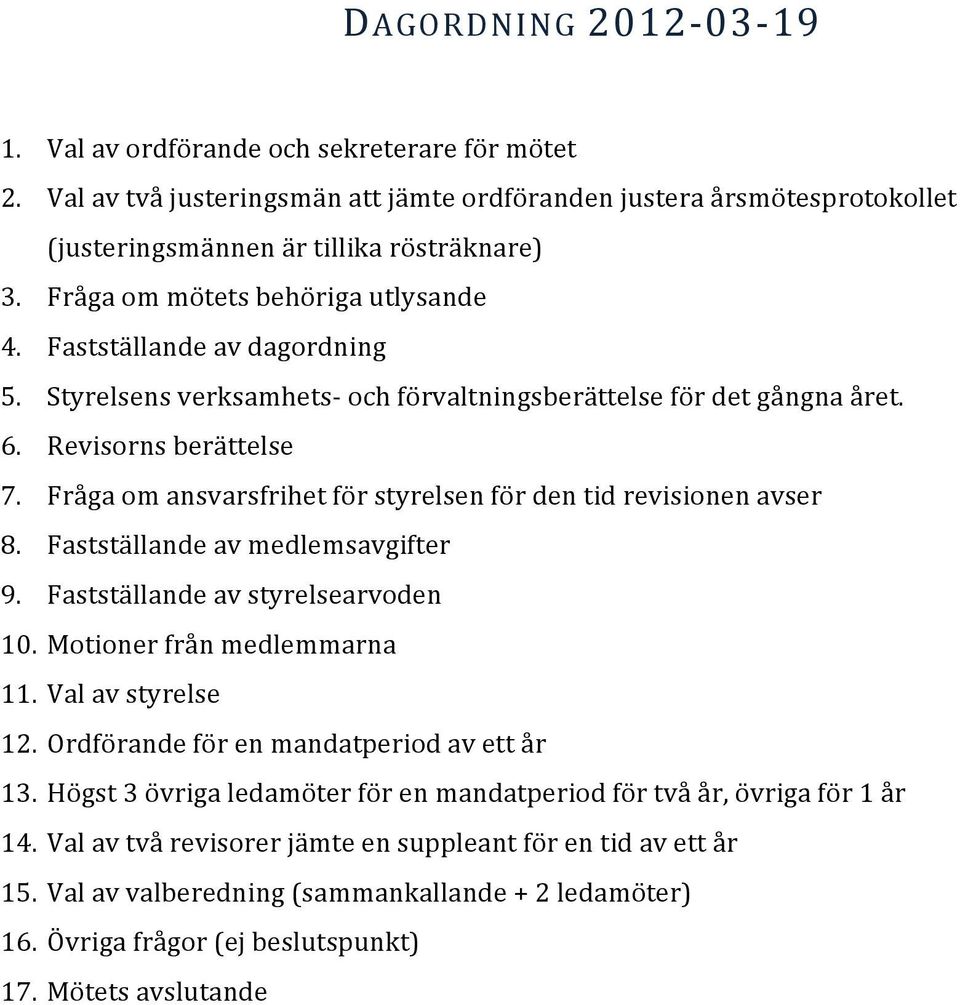 DAGORDNING 2012-03-19

1. Val av ordförande och sekreterare för mötet
2. Val av två justeringsmän att jämte ordföranden justera årsmötesprotokollet (justeringsmännen är tillika rösträknare)
3. Fråga om mötets behöriga utlysande
4. Fastställande av dagordning
5. Styrelsens verksamhets- och förvaltningsberättelse för det gångna året.
6. Revisorns berättelse
7. Fråga om ansvarsfrihet för styrelsen för den tid revisionen avser
8. Fastställande av medlemsavgifter
9. Fastställande av styrelsearvoden
10. Motioner från medlemmarna
11. Val av styrelse
12. Ordförande för en mandatperiod av ett år
13. Högst 3 övriga ledamöter för en mandatperiod för två år, övriga för 1 år
14. Val av två revisorer jämte en suppleant för en tid av ett år
15. Val av valberedning (sammankallande + 2 ledamöter)
16. Övriga frågor (ej beslutspunkt)
17. Mötets avslutande